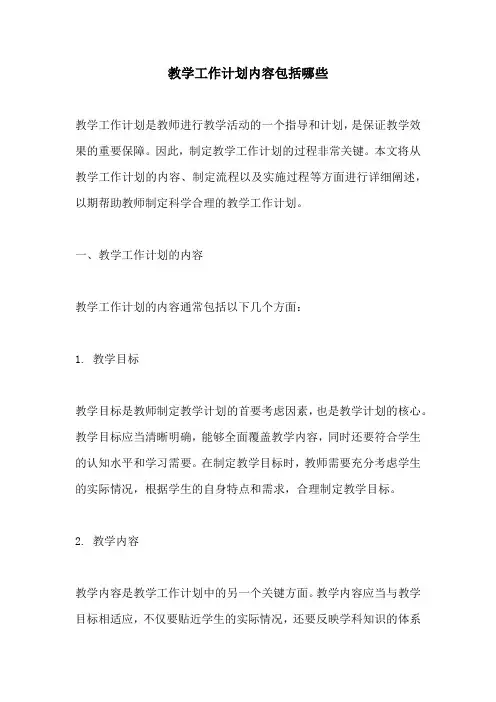 教学工作计划内容包括哪些

教学工作计划是教师进行教学活动的一个指导和计划，是保证教学效果的重要保障。因此，制定教学工作计划的过程非常关键。本文将从教学工作计划的内容、制定流程以及实施过程等方面进行详细阐述，以期帮助教师制定科学合理的教学工作计划。

一、教学工作计划的内容

教学工作计划的内容通常包括以下几个方面：

1. 教学目标

教学目标是教师制定教学计划的首要考虑因素，也是教学计划的核心。教学目标应当清晰明确，能够全面覆盖教学内容，同时还要符合学生的认知水平和学习需要。在制定教学目标时，教师需要充分考虑学生的实际情况，根据学生的自身特点和需求，合理制定教学目标。

2. 教学内容

教学内容是教学工作计划中的另一个关键方面。教学内容应当与教学目标相适应，不仅要贴近学生的实际情况，还要反映学科知识的体系